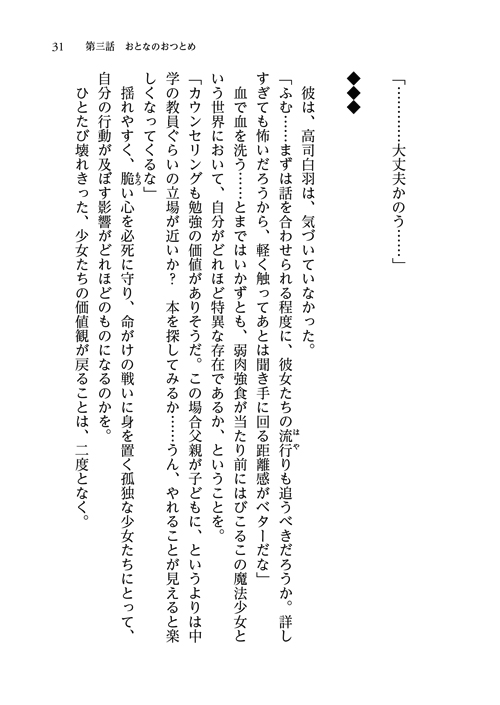 31　第三話　おとなのおつとめ

「…………大丈夫かのう……」

◆◆◆

彼は、高司白羽は、気づいていなかった。

「ふむ……まずは話を合わせられる程度に、彼女たちの流行りも追うべきだろうか。詳しすぎても怖いだろうから、軽く触ってあとは聞き手に回る距離感がベターだな」

血で血を洗う……とまではいかずとも、弱肉強食が当たり前にはびこるこの魔法少女という世界において、自分がどれほど特異な存在であるか、ということを。

「カウンセリングも勉強の価値がありそうだ。この場合父親が子どもに、というよりは中学の教員ぐらいの立場が近いか？　本を探してみるか……うん、やれることが見えると楽しくなってくるな」

揺れやすく、脆い心を必死に守り、命がけの戦いに身を置く孤独な少女たちにとって、自分の行動が及ぼす影響がどれほどのものになるのかを。

ひとたび壊れきった、少女たちの価値観が戻ることは、二度となく。